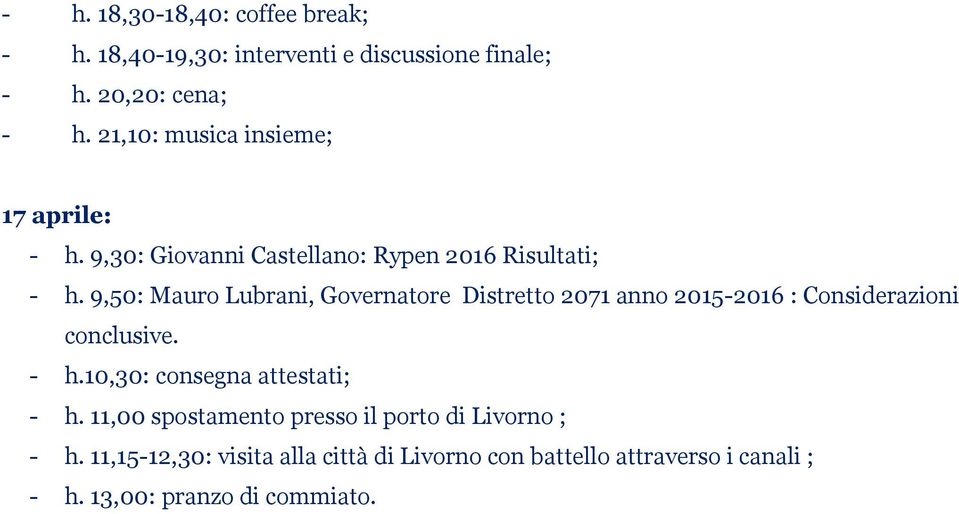 - h. 18,30-18,40: coffee break;
- h. 18,40-19,30: interventi e discussione finale;
- h. 20,20: cena;
- h. 21,10: musica insieme;

17 aprile:
- h. 9,30: Giovanni Castellano: Rypen 2016 Risultati;
- h. 9,50: Mauro Lubrani, Governatore Distretto 2071 anno 2015-2016 : Considerazioni conclusive.
- h.10,30: consegna attestati;
- h. 11,00 spostamento presso il porto di Livorno ;
- h. 11,15-12,30: visita alla città di Livorno con battello attraverso i canali ;
- h. 13,00: pranzo di commiato.